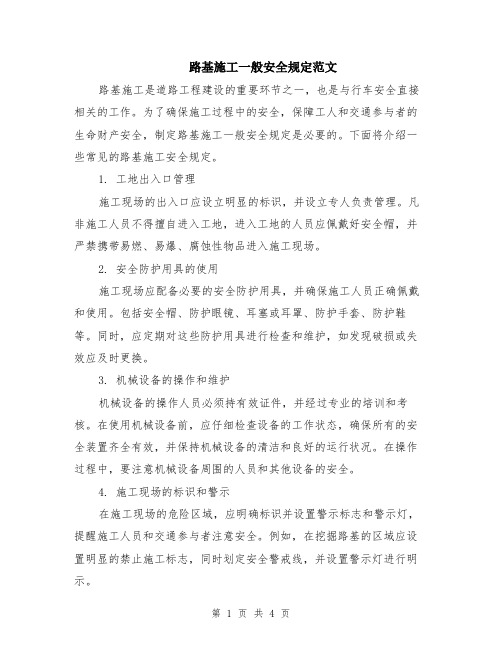 路基施工一般安全规定范文

路基施工是道路工程建设的重要环节之一，也是与行车安全直接相关的工作。为了确保施工过程中的安全，保障工人和交通参与者的生命财产安全，制定路基施工一般安全规定是必要的。下面将介绍一些常见的路基施工安全规定。

1. 工地出入口管理

施工现场的出入口应设立明显的标识，并设立专人负责管理。凡非施工人员不得擅自进入工地，进入工地的人员应佩戴好安全帽，并严禁携带易燃、易爆、腐蚀性物品进入施工现场。

2. 安全防护用具的使用

施工现场应配备必要的安全防护用具，并确保施工人员正确佩戴和使用。包括安全帽、防护眼镜、耳塞或耳罩、防护手套、防护鞋等。同时，应定期对这些防护用具进行检查和维护，如发现破损或失效应及时更换。

3. 机械设备的操作和维护

机械设备的操作人员必须持有效证件，并经过专业的培训和考核。在使用机械设备前，应仔细检查设备的工作状态，确保所有的安全装置齐全有效，并保持机械设备的清洁和良好的运行状况。在操作过程中，要注意机械设备周围的人员和其他设备的安全。

4. 施工现场的标识和警示

在施工现场的危险区域，应明确标识并设置警示标志和警示灯，提醒施工人员和交通参与者注意安全。例如，在挖掘路基的区域应设置明显的禁止施工标志，同时划定安全警戒线，并设置警示灯进行明示。

第 1 页 共 4 页